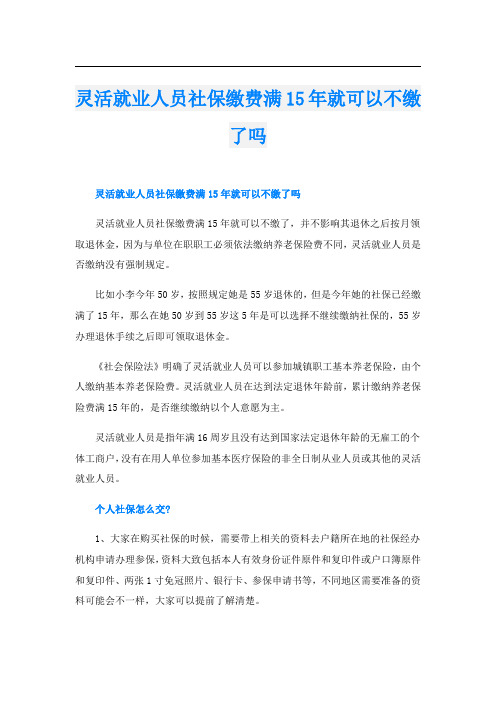 灵活就业人员社保缴费满15年就可以不缴了吗

灵活就业人员社保缴费满15年就可以不缴了吗

灵活就业人员社保缴费满15年就可以不缴了，并不影响其退休之后按月领取退休金，因为与单位在职职工必须依法缴纳养老保险费不同，灵活就业人员是否缴纳没有强制规定。

比如小李今年50岁，按照规定她是55岁退休的，但是今年她的社保已经缴满了15年，那么在她50岁到55岁这5年是可以选择不继续缴纳社保的，55岁办理退休手续之后即可领取退休金。

《社会保险法》明确了灵活就业人员可以参加城镇职工基本养老保险，由个人缴纳基本养老保险费。灵活就业人员在达到法定退休年龄前，累计缴纳养老保险费满15年的，是否继续缴纳以个人意愿为主。

灵活就业人员是指年满16周岁且没有达到国家法定退休年龄的无雇工的个体工商户，没有在用人单位参加基本医疗保险的非全日制从业人员或其他的灵活就业人员。

个人社保怎么交？

1、大家在购买社保的时候，需要带上相关的资料去户籍所在地的社保经办机构申请办理参保，资料大致包括本人有效身份证件原件和复印件或户口簿原件和复印件、两张1寸免冠照片、银行卡、参保申请书等，不同地区需要准备的资料可能会不一样，大家可以提前了解清楚。